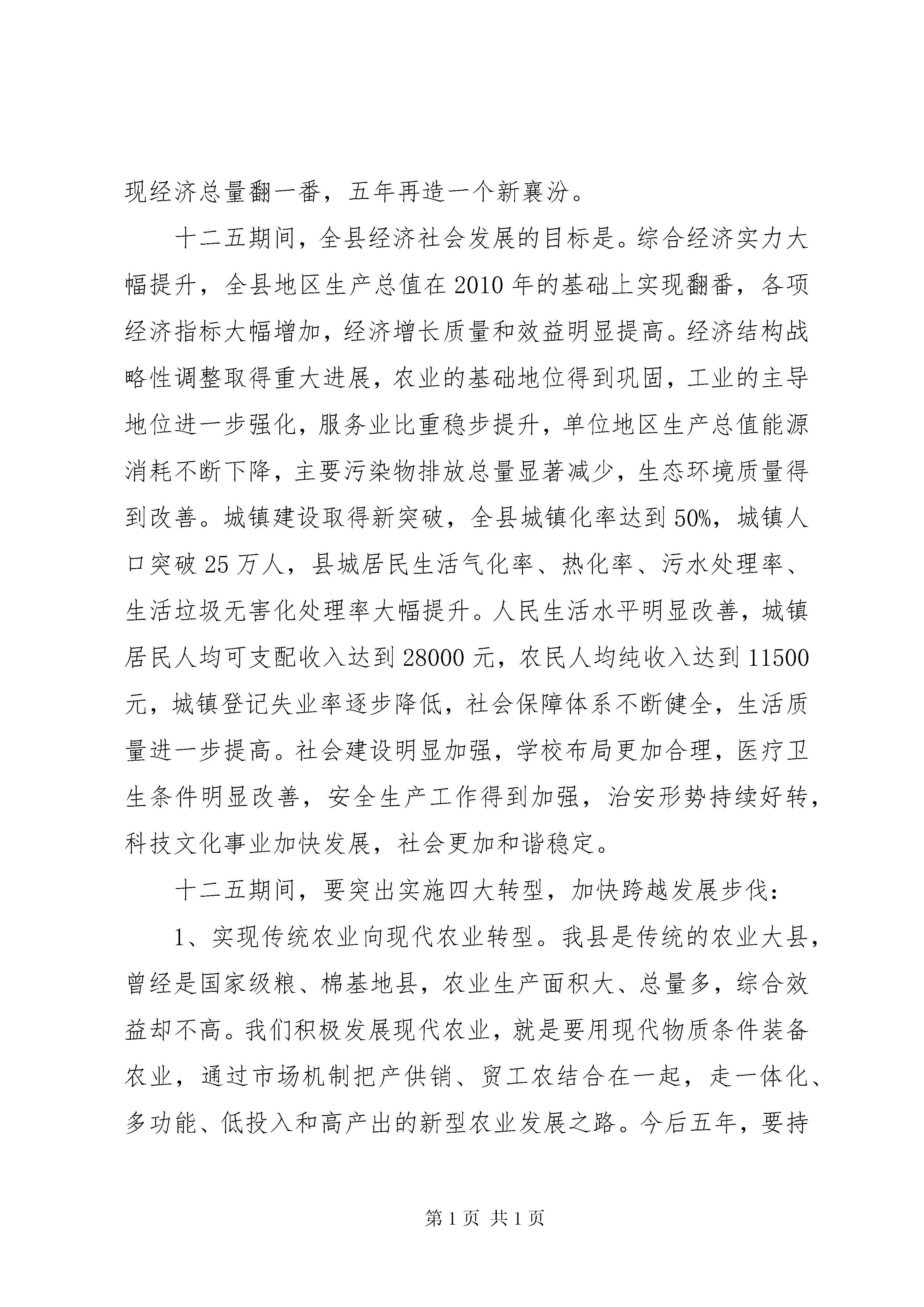 现经济总量翻一番，五年再造一个新襄汾。

十二五期间，全县经济社会发展的目标是。综合经济实力大幅提升，全县地区生产总值在2010年的基础上实现翻番，各项经济指标大幅增加，经济增长质量和效益明显提高。经济结构战略性调整取得重大进展，农业的基础地位得到巩固，工业的主导地位进一步强化，服务业比重稳步提升，单位地区生产总值能源消耗不断下降，主要污染物排放总量显著减少，生态环境质量得到改善。城镇建设取得新突破，全县城镇化率达到50%，城镇人口突破25万人，县城居民生活气化率、热化率、污水处理率、生活垃圾无害化处理率大幅提升。人民生活水平明显改善，城镇居民人均可支配收入达到28000元，农民人均纯收入达到11500元，城镇登记失业率逐步降低，社会保障体系不断健全，生活质量进一步提高。社会建设明显加强，学校布局更加合理，医疗卫生条件明显改善，安全生产工作得到加强，治安形势持续好转，科技文化事业加快发展，社会更加和谐稳定。

十二五期间，要突出实施四大转型，加快跨越发展步伐：

1、实现传统农业向现代农业转型。我县是传统的农业大县，曾经是国家级粮、棉基地县，农业生产面积大、总量多，综合效益却不高。我们积极发展现代农业，就是要用现代物质条件装备农业，通过市场机制把产供销、贸工农结合在一起，走一体化、多功能、低投入和高产出的新型农业发展之路。今后五年，要持

第1页 共1页